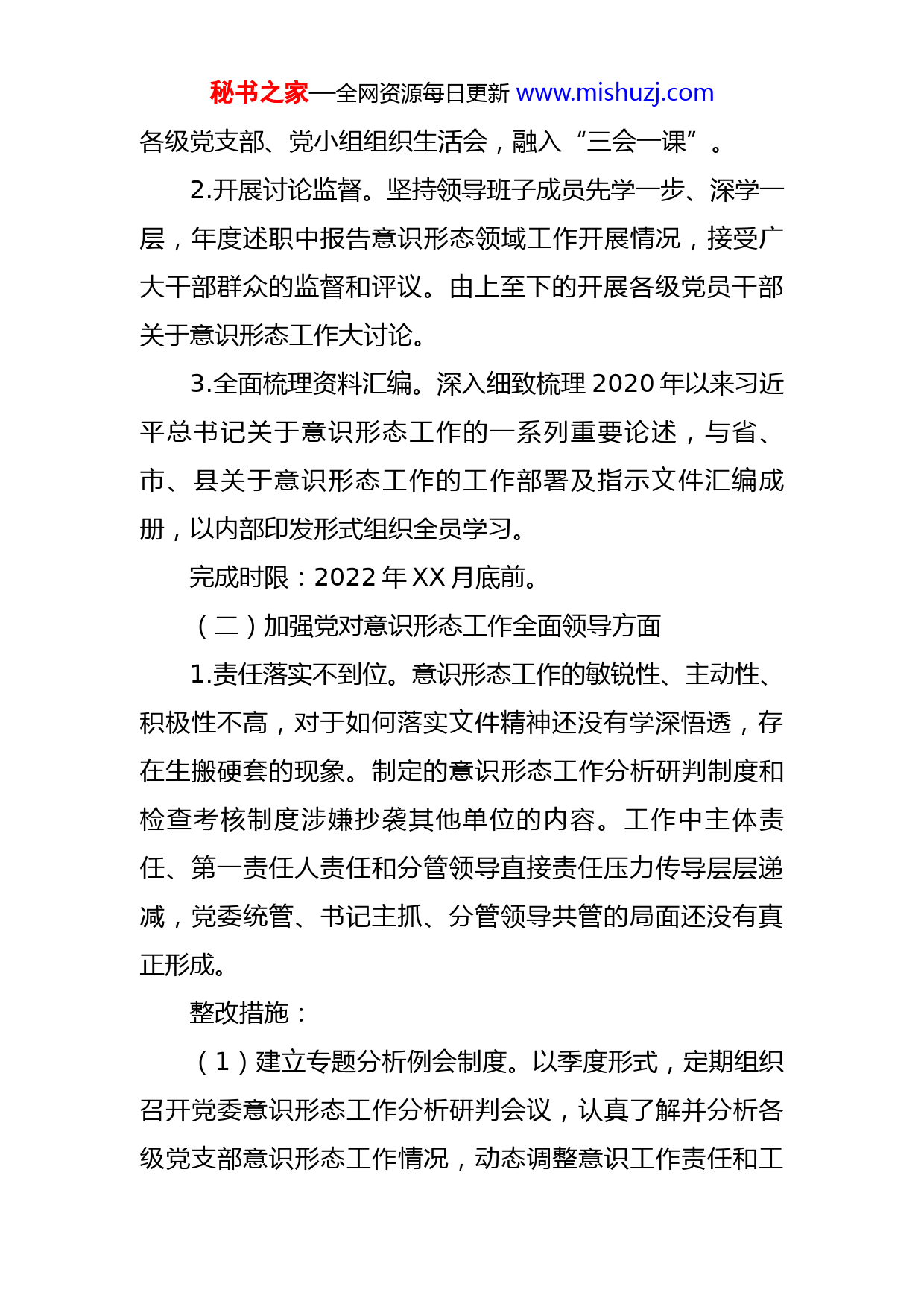 秘书之家—全网资源每日更新 www.mishuzj.com

各级党支部、党小组组织生活会，融入“三会一课”。

2.开展讨论监督。坚持领导班子成员先学一步、深学一层，年度述职中报告意识形态领域工作开展情况，接受广大干部群众的监督和评议。由上至下的开展各级党员干部关于意识形态工作大讨论。

3.全面梳理资料汇编。深入细致梳理2020年以来习近平总书记关于意识形态工作的一系列重要论述，与省、市、县关于意识形态工作的工作部署及指示文件汇编成册，以内部印发形式组织全员学习。

完成时限：2022年XX月底前。

（二）加强党对意识形态工作全面领导方面

1.责任落实不到位。意识形态工作的敏锐性、主动性、积极性不高，对于如何落实文件精神还没有学深悟透，存在生搬硬套的现象。制定的意识形态工作分析研判制度和检查考核制度涉嫌抄袭其他单位的内容。工作中主体责任、第一责任人责任和分管领导直接责任压力传导层层递减，党委统管、书记主抓、分管领导共管的局面还没有真正形成。

整改措施：

（1）建立专题分析例会制度。以季度形式，定期组织召开党委意识形态工作分析研判会议，认真了解并分析各级党支部意识形态工作情况，动态调整意识工作责任和工